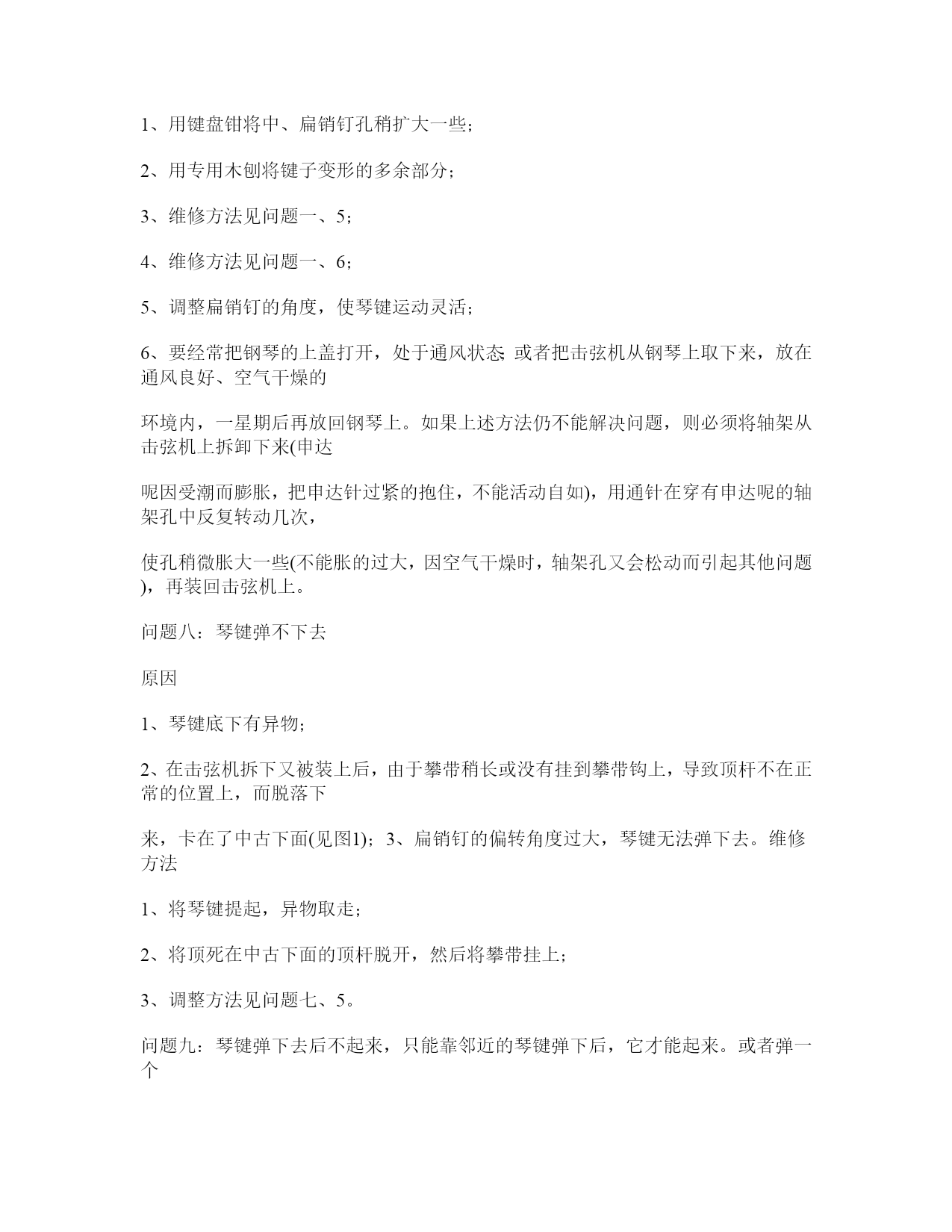 1、用键盘钳将中、扁销钉孔稍扩大一些；

2、用专用木刨将键子变形的多余部分；

3、维修方法见问题一、5；

4、维修方法见问题一、6；

5、调整扁销钉的角度，使琴键运动灵活；

6、要经常把钢琴的上盖打开，处于通风状态；或者把击弦机从钢琴上取下来，放在通风良好、空气干燥的

环境内，一星期后再放回钢琴上。如果上述方法仍不能解决问题，则必须将轴架从击弦机上拆卸下来(申达

呢因受潮而膨胀，把申达针过紧的抱住，不能活动自如)，用通针在穿有申达呢的轴架孔中反复转动几次，

使孔稍微胀大一些(不能胀的过大，因空气干燥时，轴架孔又会松动而引起其他问题)，再装回击弦机上。

问题八：琴键弹不下去

原因

1、琴键底下有异物；

2、在击弦机拆下又被装上后，由于攀带稍长或没有挂到攀带钩上，导致顶杆不在正常的位置上，而脱落下

来，卡在了中古下面(见图1)；3、扁销钉的偏转角度过大，琴键无法弹下去。维修方法

1、将琴键提起，异物取走；

2、将顶死在中古下面的顶杆脱开，然后将攀带挂上；

3、调整方法见问题七、5。

问题九：琴键弹下去后不起来，只能靠邻近的琴键弹下后，它才能起来。或者弹一个